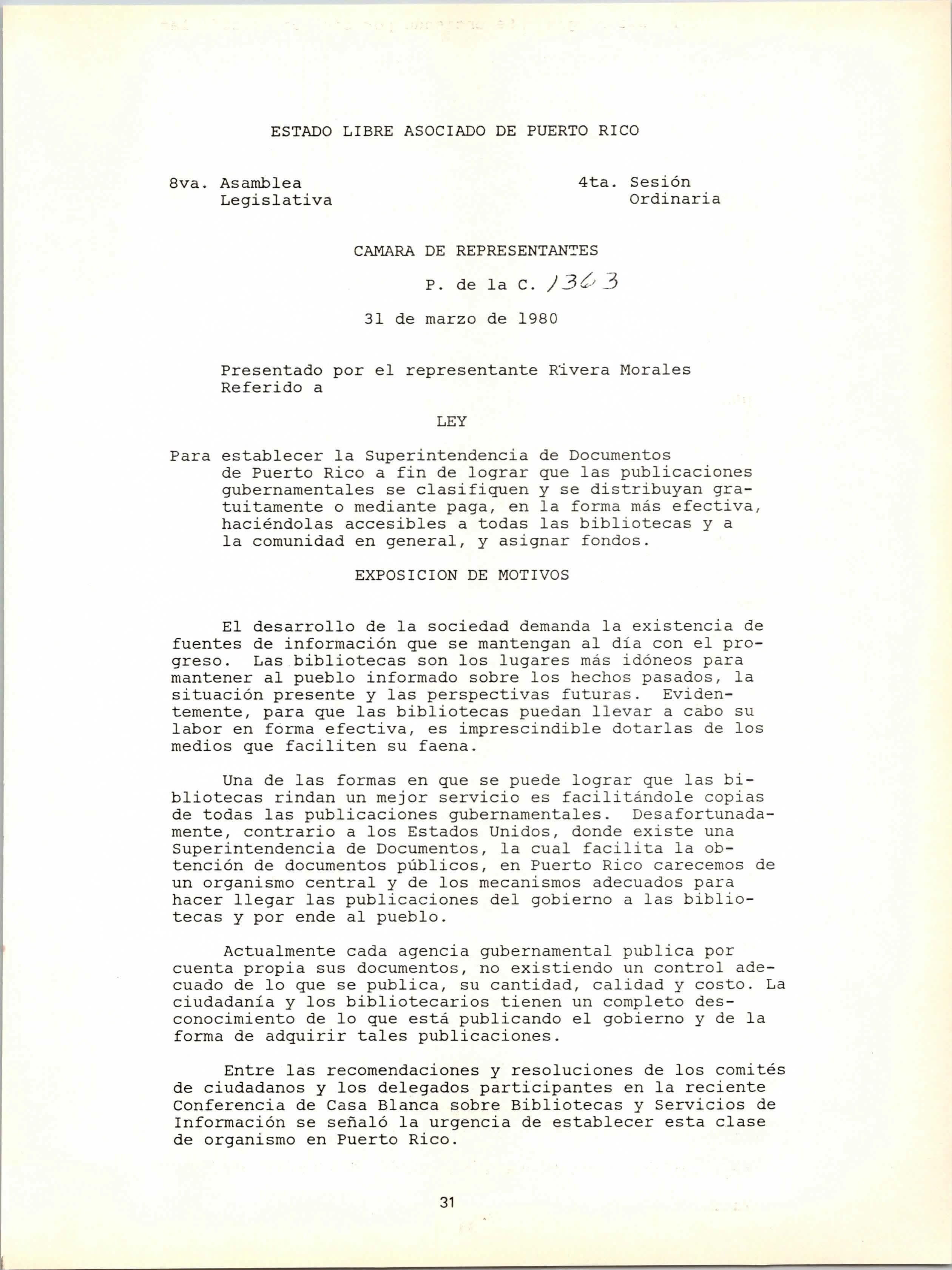 ESTADO LIBRE ASOCIADO DE PUERTO RICO

8va. Asamblea Legislativa

4ta. Sesión Ordinaria

CAMARA DE REPRESENTANTES

P. de la C. 1363

31 de marzo de 1980

Presentado por el representante Rivera Morales
Referido a

LEY

Para establecer la Superintendencia de Documentos de Puerto Rico a fin de lograr que las publicaciones gubernamentales se clasifiquen y se distribuyan gratuitamente o mediante paga, en la forma más efectiva, haciéndolas accesibles a todas las bibliotecas y a la comunidad en general, y asignar fondos.

EXPOSICION DE MOTIVOS

El desarrollo de la sociedad demanda la existencia de fuentes de información que se mantengan al día con el progreso. Las bibliotecas son los lugares más idóneos para mantener al pueblo informado sobre los hechos pasados, la situación presente y las perspectivas futuras. Evidentemente, para que las bibliotecas puedan llevar a cabo su labor en forma efectiva, es imprescindible dotarlas de los medios que faciliten su faena.

Una de las formas en que se puede lograr que las bibliotecas rindan un mejor servicio es facilitándole copias de todas las publicaciones gubernamentales. Desafortunadamente, contrario a los Estados Unidos, donde existe una Superintendencia de Documentos, la cual facilita la obtención de documentos públicos, en Puerto Rico carecemos de un organismo central y de los mecanismos adecuados para hacer llegar las publicaciones del gobierno a las bibliotecas y por ende al pueblo.

Actualmente cada agencia gubernamental publica por cuenta propia sus documentos, no existiendo un control adecuado de lo que se publica, su cantidad, calidad y costo. La ciudadanía y los bibliotecarios tienen un completo desconocimiento de lo que está publicando el gobierno y de la forma de adquirir tales publicaciones.

Entre las recomendaciones y resoluciones de los comités de ciudadanos y los delegados participantes en la reciente Conferencia de Casa Blanca sobre Bibliotecas y Servicios de Información se señaló la urgencia de establecer esta clase de organismo en Puerto Rico.

31